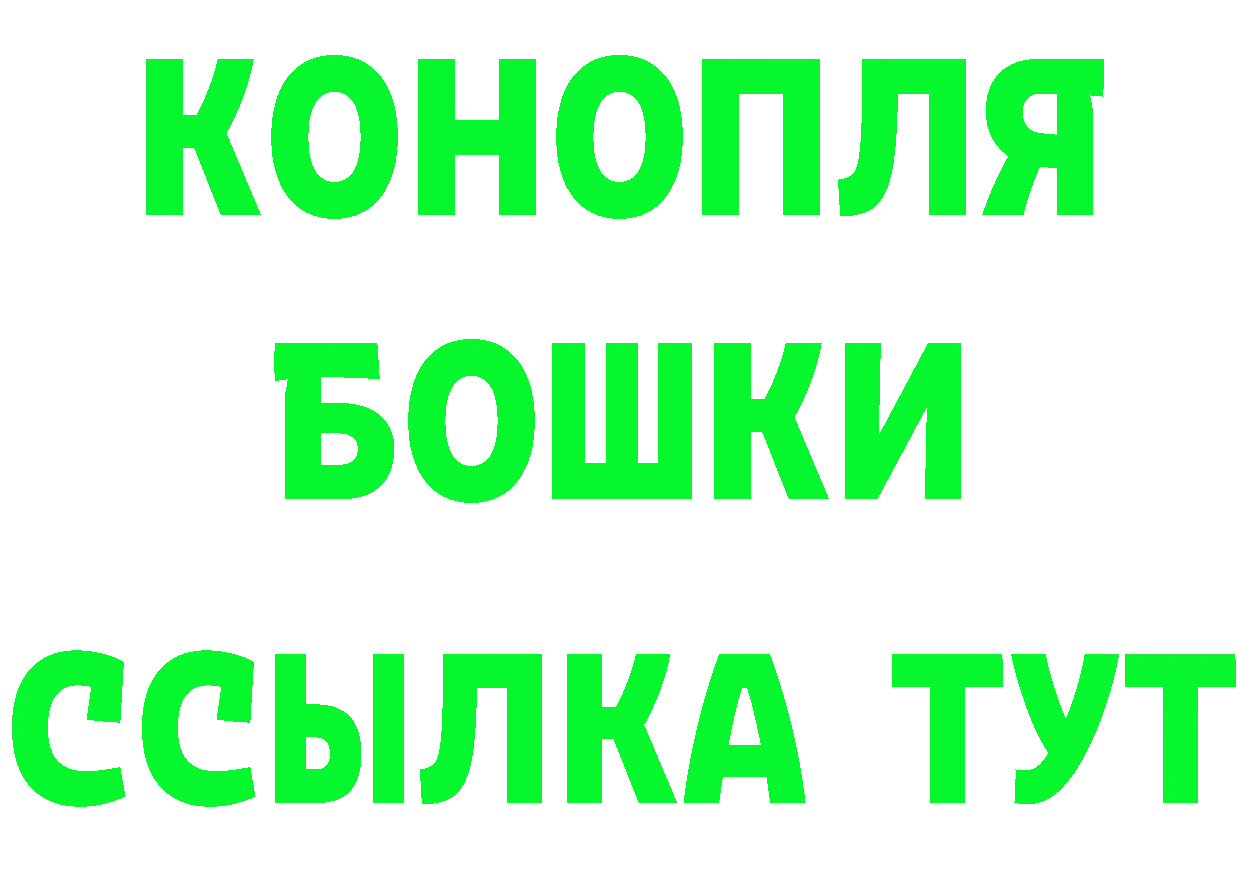 КОНОПЛЯ
БОШКИ
ССЫЛКА ТУТ